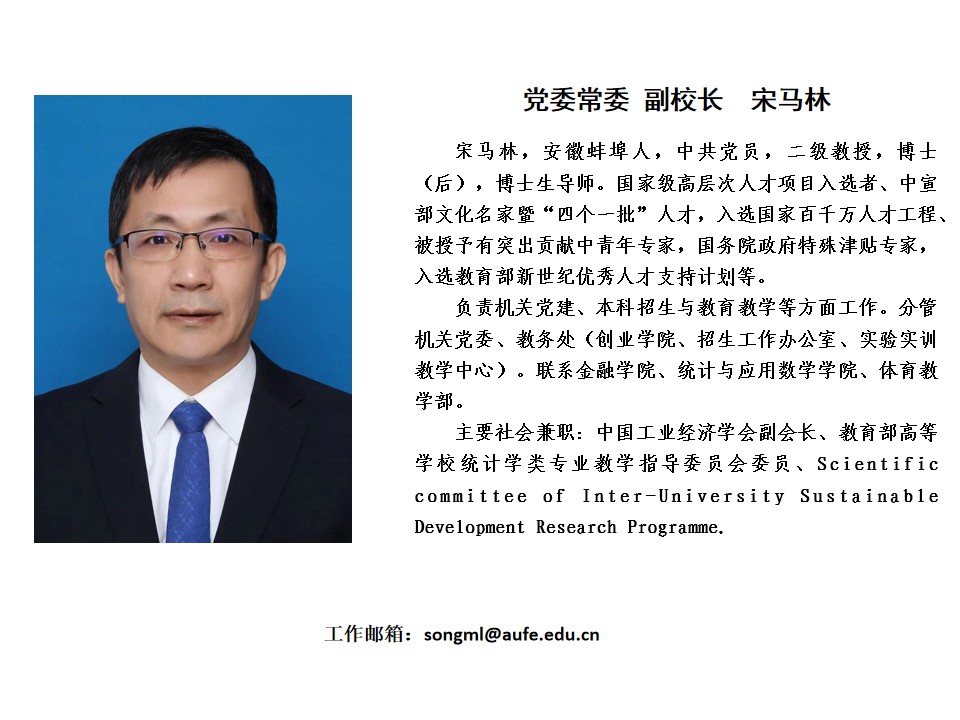 党委常委 副校长　宋马林

宋马林，安徽蚌埠人，中共党员，二级教授，博士（后），博士生导师。国家级高层次人才项目入选者、中宣部文化名家暨“四个一批”人才，入选国家百千万人才工程、被授予有突出贡献中青年专家，国务院政府特殊津贴专家，入选教育部新世纪优秀人才支持计划等。

负责机关党建、本科招生与教育教学等方面工作。分管机关党委、教务处（创业学院、招生工作办公室、实验实训教学中心）。联系金融学院、统计与应用数学学院、体育教学部。

主要社会兼职：中国工业经济学会副会长、教育部高等学校统计学类专业教学指导委员会委员、Scientific committee of Inter-University Sustainable Development Research Programme.

工作邮箱：songml@aufe.edu.cn